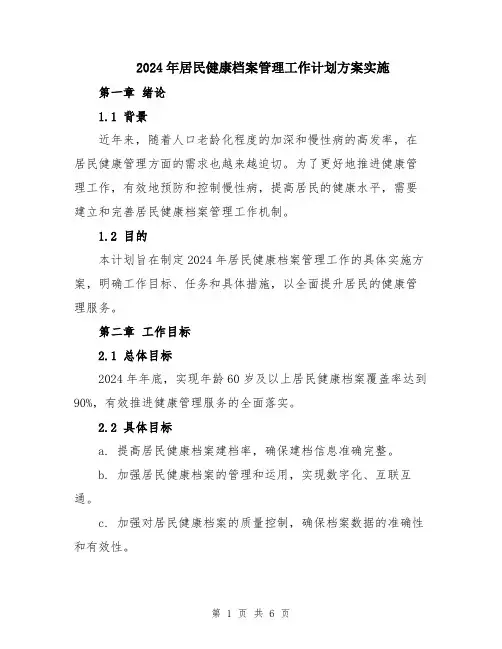 2024年居民健康档案管理工作计划方案实施

第一章 绪论

1.1 背景

近年来，随着人口老龄化程度的加深和慢性病的高发率，在居民健康管理方面的需求也越来越迫切。为了更好地推进健康管理工作，有效地预防和控制慢性病，提高居民的健康水平，需要建立和完善居民健康档案管理工作机制。

1.2 目的

本计划旨在制定2024年居民健康档案管理工作的具体实施方案，明确工作目标、任务和具体措施，以全面提升居民的健康管理服务。

第二章 工作目标

2.1 总体目标

2024年年底，实现年龄60岁及以上居民健康档案覆盖率达到90%，有效推进健康管理服务的全面落实。

2.2 具体目标

a. 提高居民健康档案建档率，确保建档信息准确完整。

b. 加强居民健康档案的管理和运用，实现数字化、互联互通。

c. 加强对居民健康档案的质量控制，确保档案数据的准确性和有效性。

第 1 页 共 6 页